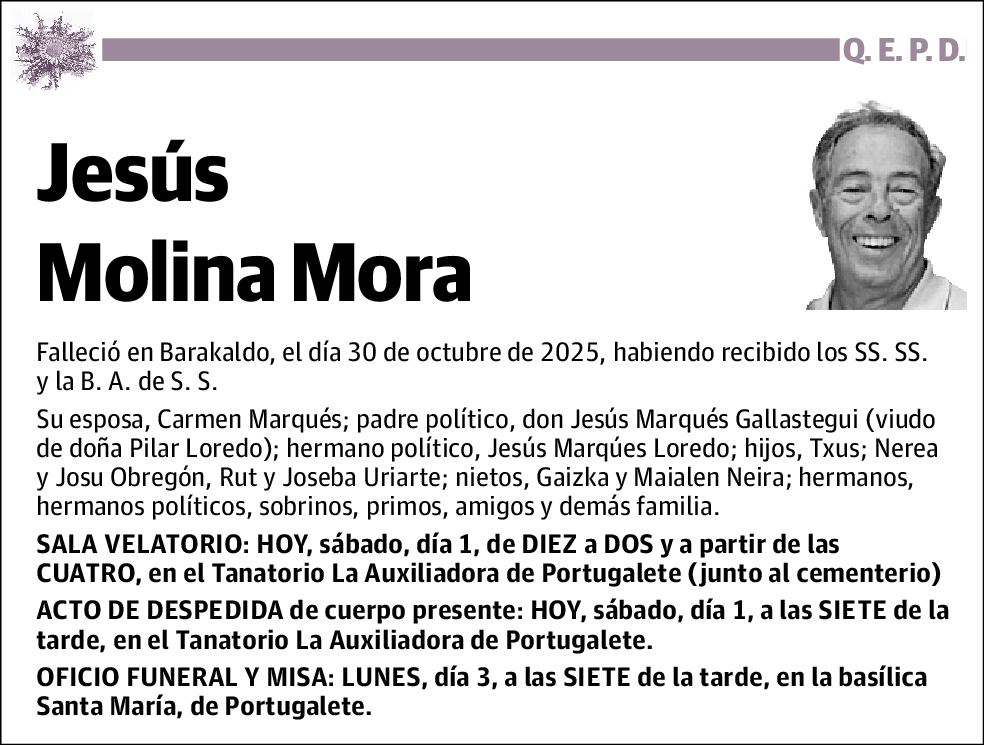 Q. E. P. D.

Jesús
Molina Mora

Falleció en Barakaldo, el día 30 de octubre de 2025, habiendo recibido los SS. SS. y la B. A. de S. S.

Su esposa, Carmen Marqués; padre político, don Jesús Marqués Gallastegui (viudo de doña Pilar Loredo); hermano político, Jesús Marqúes Loredo; hijos, Txus; Nerea y Josu Obregón, Rut y Joseba Uriarte; nietos, Gaizka y Maialen Neira; hermanos, hermanos políticos, sobrinos, primos, amigos y demás familia.

SALA VELATORIO: HOY, sábado, día 1, de DIEZ a DOS y a partir de las CUATRO, en el Tanatorio La Auxiliadora de Portugalete (junto al cementerio)

ACTO DE DESPEDIDA de cuerpo presente: HOY, sábado, día 1, a las SIETE de la tarde, en el Tanatorio La Auxiliadora de Portugalete.

OFICIO FUNERAL Y MISA: LUNES, día 3, a las SIETE de la tarde, en la basílica Santa María, de Portugalete.